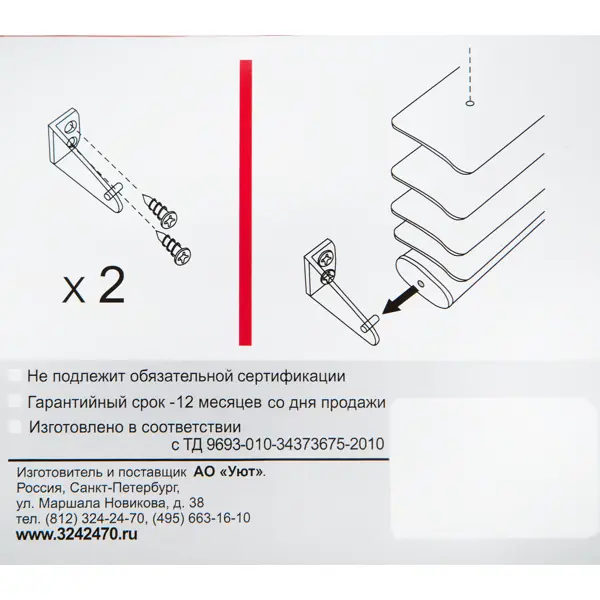 x 2

Не подлежит обязательной сертификации

Гарантийный срок -12 месяцев со дня продажи

Изготовлено в соответствии с ТД 9693-010-34373675-2010

Изготовитель и поставщик АО «Уют».
Россия, Санкт-Петербург,
ул. Маршала Новикова, д. 38
тел. (812) 324-24-70, (495) 663-16-10
www.3242470.ru